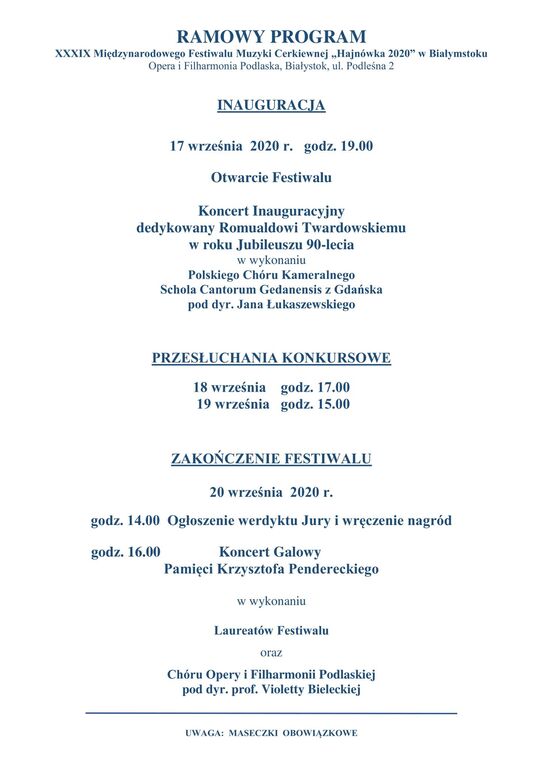 RAMOWY PROGRAM
XXXIX Międzynarodowego Festiwalu Muzyki Cerkiewnej „Hajnówka 2020” w Białymstoku
Opera i Filharmonia Podlaska, Białystok, ul. Podleśna 2

INAUGURACJA

17 września 2020 r. godz. 19.00

Otwarcie Festiwalu

Koncert Inauguracyjny
dedykowany Romualdowi Twardowskiemu
w roku Jubileuszu 90-lecia
w wykonaniu
Polskiego Chóru Kameralnego
Schola Cantorum Gedanensis z Gdańska
pod dyr. Jana Łukaszewskiego

PRZESŁUCHANIA KONKURSOWE

18 września godz. 17.00
19 września godz. 15.00

ZAKOŃCZENIE FESTIWALU

20 września 2020 r.

godz. 14.00 Ogłoszenie werdyktu Jury i wręczenie nagród

godz. 16.00 Koncert Galowy
Pamięci Krzysztofa Pendereckiego

w wykonaniu

Laureatów Festiwalu

oraz

Chóru Opery i Filharmonii Podlaskiej
pod dyr. prof. Violetty Bieleckiej

UWAGA: MASECZKI OBOWIĄZKOWE